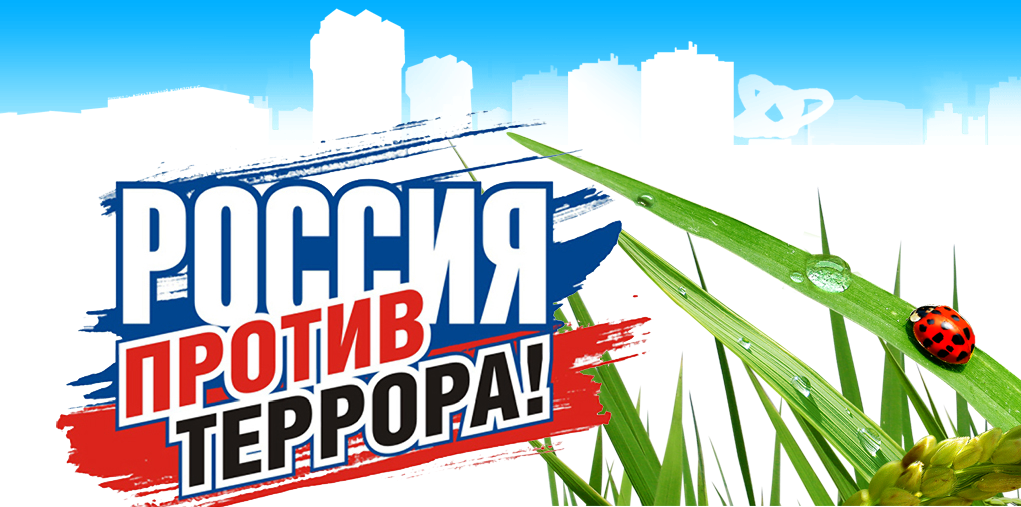 РОССИЯ
ПРОТИВ
ТЕРРОРА!